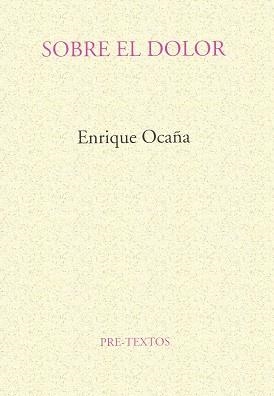 SOBRE EL DOLOR

Enrique Ocaña

PRE-TEXTOS